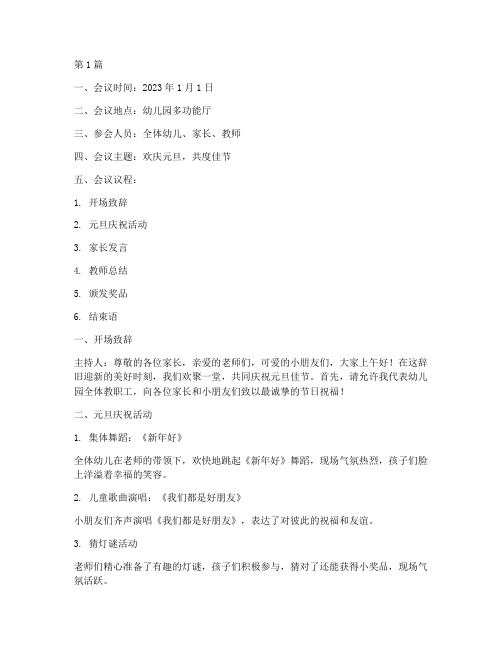 第 1 篇

一、会议时间：2023 年 1 月 1 日

二、会议地点：幼儿园多功能厅

三、参会人员：全体幼儿、家长、教师

四、会议主题：欢庆元旦，共度佳节

五、会议议程：

1. 开场致辞

2. 元旦庆祝活动

3. 家长发言

4. 教师总结

5. 颁发奖品

6. 结束语

一、开场致辞

主持人：尊敬的各位家长，亲爱的老师们，可爱的小朋友们，大家上午好！在这辞旧迎新的美好时刻，我们欢聚一堂，共同庆祝元旦佳节。首先，请允许我代表幼儿园全体教职工，向各位家长和小朋友们致以最诚挚的节日祝福！

二、元旦庆祝活动

1. 集体舞蹈：《新年好》

全体幼儿在老师的带领下，欢快地跳起《新年好》舞蹈，现场气氛热烈，孩子们脸上洋溢着幸福的笑容。

2. 儿童歌曲演唱：《我们都是好朋友》

小朋友们齐声演唱《我们都是好朋友》，表达了对彼此的祝福和友谊。

3. 猜灯谜活动

老师们精心准备了有趣的灯谜，孩子们积极参与，猜对了还能获得小奖品，现场气氛活跃。